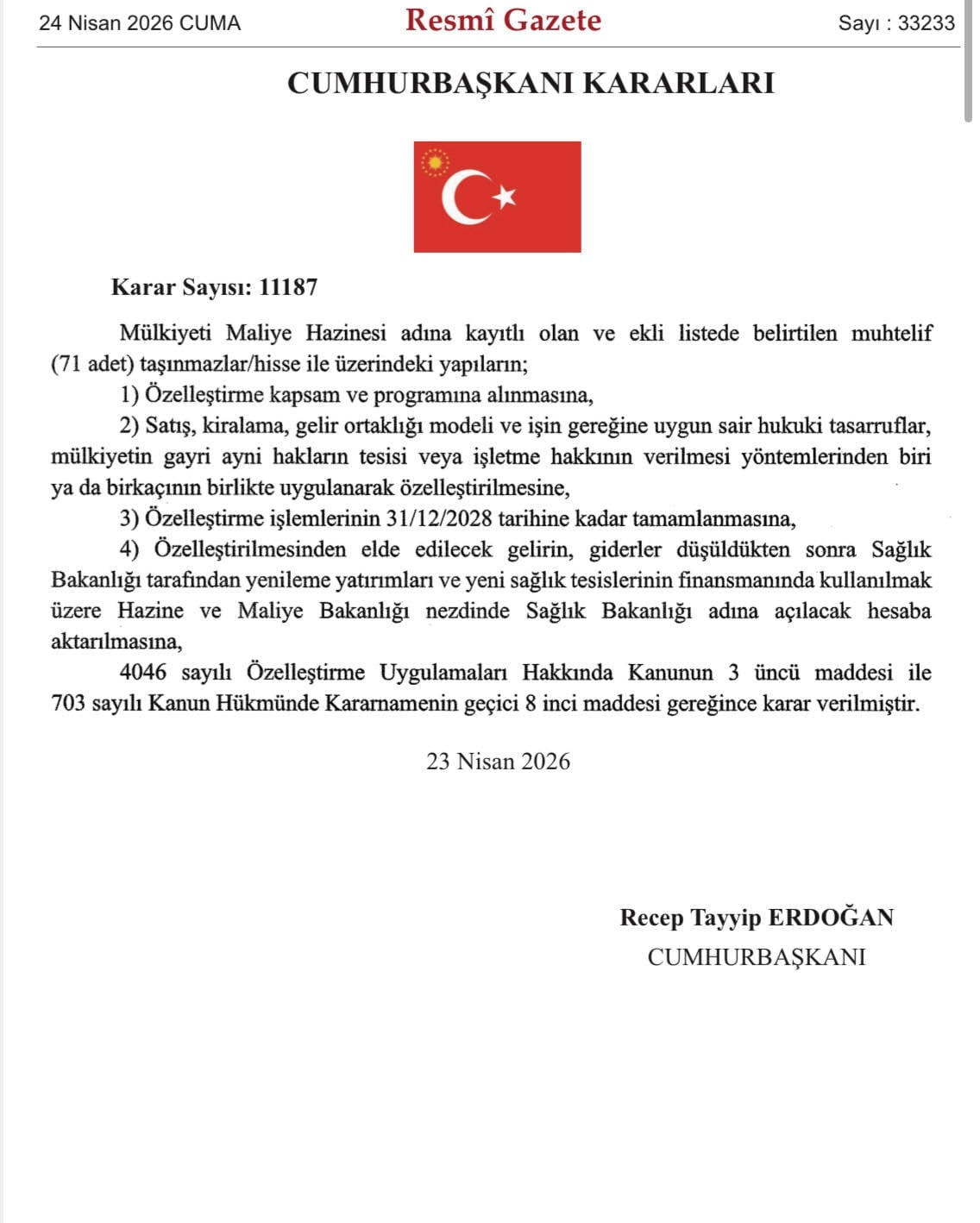 24 Nisan 2026 CUMA Resmî Gazete Sayı : 33233

CUMHURBAŞKANI KARARLARI

Karar Sayısı: 11187

Mülkiyeti Maliye Hazinesi adına kayıtlı olan ve ekli listede belirtilen muhtelif (71 adet) taşınmazlar/hisse ile üzerindeki yapıların;

1) Özelleştirme kapsam ve programına alınmasına,

2) Satış, kiralama, gelir ortaklığı modeli ve işin gereğine uygun sair hukuki tasarruflar, mülkiyetin gayri ayni hakların tesisi veya işletme hakkının verilmesi yöntemlerinden biri ya da birkaçının birlikte uygulanarak özelleştirilmesine,

3) Özelleştirme işlemlerinin 31/12/2028 tarihine kadar tamamlanmasına,

4) Özelleştirilmesinden elde edilecek gelirin, giderler düşüldükten sonra Sağlık Bakanlığı tarafından yenileme yatırımları ve yeni sağlık tesislerinin finansmanında kullanılmak üzere Hazine ve Maliye Bakanlığı nezdinde Sağlık Bakanlığı adına açılacak hesaba aktarılmasına,

4046 sayılı Özelleştirme Uygulamaları Hakkında Kanunun 3 üncü maddesi ile 703 sayılı Kanun Hükmünde Kararnamenin geçici 8 inci maddesi gereğince karar verilmiştir.

23 Nisan 2026

Recep Tayyip ERDOĞAN
CUMHURBAŞKANI